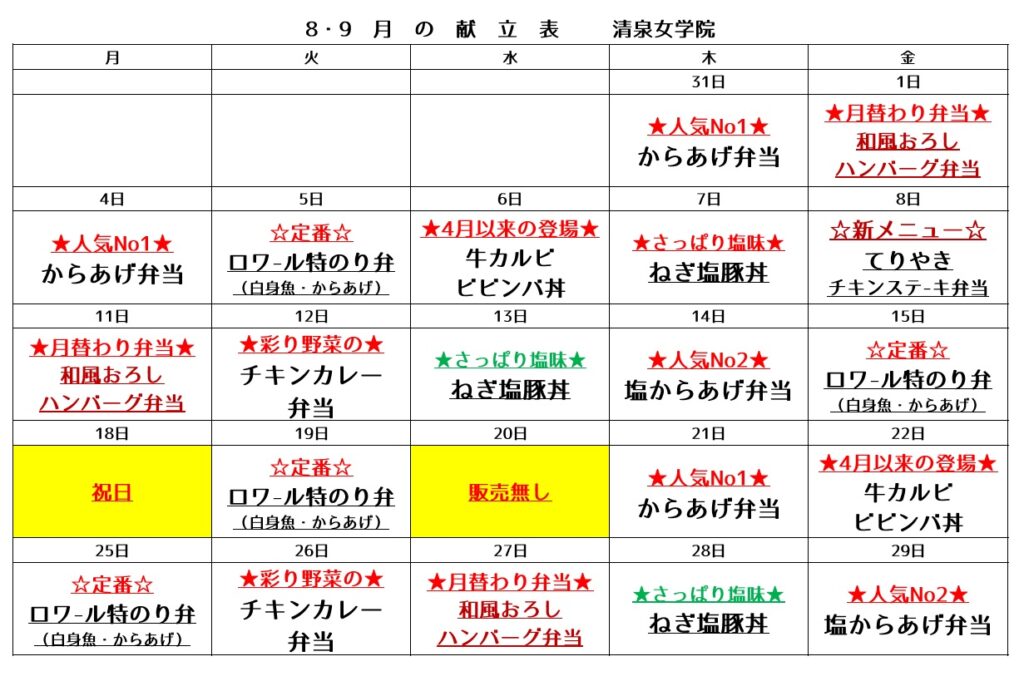 8・9 月 の 献 立 表　　清泉女学院

| 月 | 火 | 水 | 木 | 金 |
|---|---|---|---|---|
| | | | 31日 | 1日 |
| | | | ★人気No1★ からあげ弁当 | ★月替わり弁当★ 和風おろし ハンバーグ弁当 |
| 4日 | 5日 | 6日 | 7日 | 8日 |
| ★人気No1★ からあげ弁当 | ☆定番☆ ロワ－ル特のり弁 （白身魚・からあげ） | ★4月以来の登場★ 牛カルビ ビビンバ丼 | ★さっぱり塩味★ ねぎ塩豚丼 | ☆新メニュー☆ てりやき チキンステ－キ弁当 |
| 11日 | 12日 | 13日 | 14日 | 15日 |
| ★月替わり弁当★ 和風おろし ハンバーグ弁当 | ★彩り野菜の★ チキンカレー 弁当 | ★さっぱり塩味★ ねぎ塩豚丼 | ★人気No2★ 塩からあげ弁当 | ☆定番☆ ロワ－ル特のり弁 （白身魚・からあげ） |
| 18日 | 19日 | 20日 | 21日 | 22日 |
| 祝日 | ☆定番☆ ロワ－ル特のり弁 （白身魚・からあげ） | 販売無し | ★人気No1★ からあげ弁当 | ★4月以来の登場★ 牛カルビ ビビンバ丼 |
| 25日 | 26日 | 27日 | 28日 | 29日 |
| ☆定番☆ ロワ－ル特のり弁 （白身魚・からあげ） | ★彩り野菜の★ チキンカレー 弁当 | ★月替わり弁当★ 和風おろし ハンバーグ弁当 | ★さっぱり塩味★ ねぎ塩豚丼 | ★人気No2★ 塩からあげ弁当 |